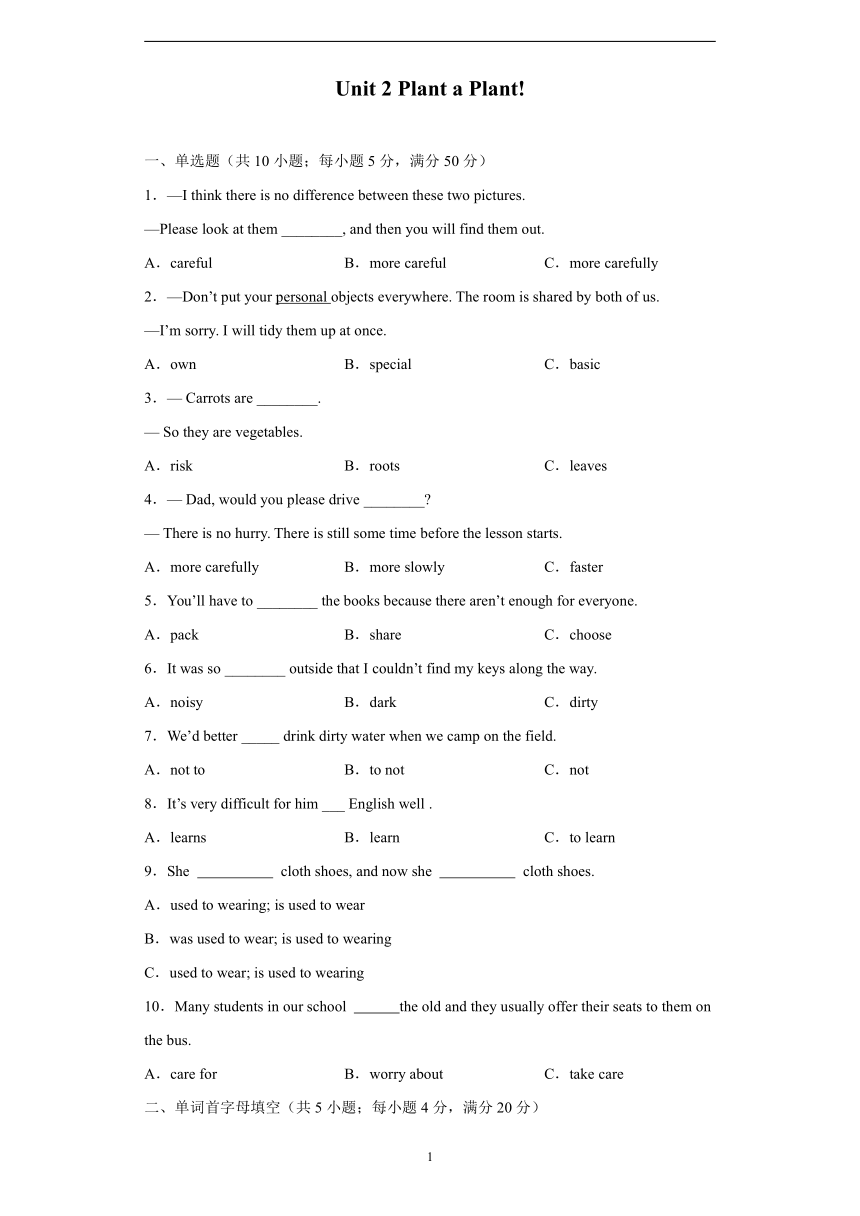 Unit 2 Plant a Plant!

一、单选题（共 10 小题；每小题 5 分，满分 50 分）

1．—I think there is no difference between these two pictures.

—Please look at them ________, and then you will find them out.

A．careful B．more careful C．more carefully

2．—Don’t put your personal objects everywhere. The room is shared by both of us.

—I’m sorry. I will tidy them up at once.

A．own B．special C．basic

3．— Carrots are ________.

— So they are vegetables.

A．risk B．roots C．leaves

4．— Dad, would you please drive ________?

— There is no hurry. There is still some time before the lesson starts.

A．more carefully B．more slowly C．faster

5．You’ll have to ________ the books because there aren’t enough for everyone.

A．pack B．share C．choose

6．It was so ________ outside that I couldn’t find my keys along the way.

A．noisy B．dark C．dirty

7．We’d better _____ drink dirty water when we camp on the field.

A．not to B．to not C．not

8．It’s very difficult for him ___ English well .

A．learns B．learn C．to learn

9．She __________ cloth shoes, and now she __________ cloth shoes.

A．used to wearing; is used to wear

B．was used to wear; is used to wearing

C．used to wear; is used to wearing

10．Many students in our school ______the old and they usually offer their seats to them on the bus.

A．care for B．worry about C．take care

二、单词首字母填空（共 5 小题；每小题 4 分，满分 20 分）

1